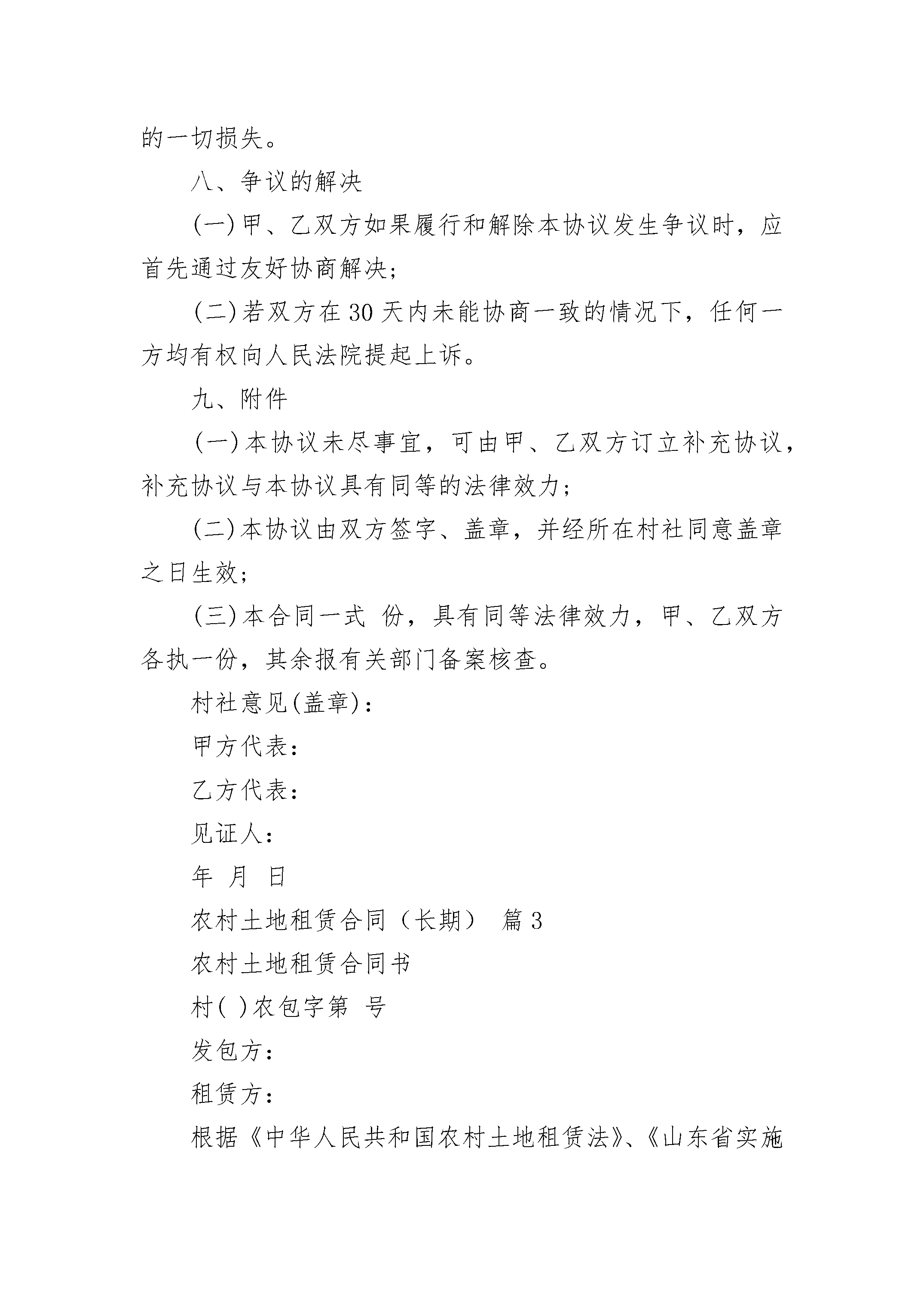 的一切损失。

八、争议的解决

(一)甲、乙双方如果履行和解除本协议发生争议时，应首先通过友好协商解决；

(二)若双方在30天内未能协商一致的情况下，任何一方均有权向人民法院提起上诉。

九、附件

(一)本协议未尽事宜，可由甲、乙双方订立补充协议，补充协议与本协议具有同等的法律效力；

(二)本协议由双方签字、盖章，并经所在村社同意盖章之日生效；

(三)本合同一式 份，具有同等法律效力，甲、乙双方各执一份，其余报有关部门备案核查。

村社意见(盖章)：

甲方代表：

乙方代表：

见证人：

年 月 日

农村土地租赁合同（长期） 篇3

农村土地租赁合同书

村( )农包字第 号

发包方：

租赁方：

根据《中华人民共和国农村土地租赁法》、《山东省实施